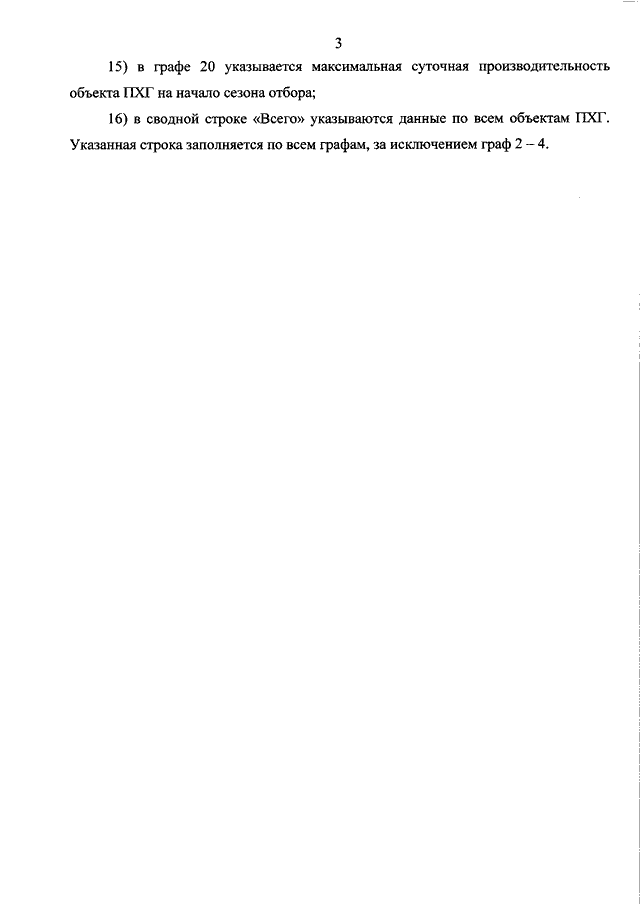 3

15) в графе 20 указывается максимальная суточная производительность объекта ПХГ на начало сезона отбора;

16) в сводной строке «Всего» указываются данные по всем объектам ПХГ. Указанная строка заполняется по всем графам, за исключением граф 2 – 4.